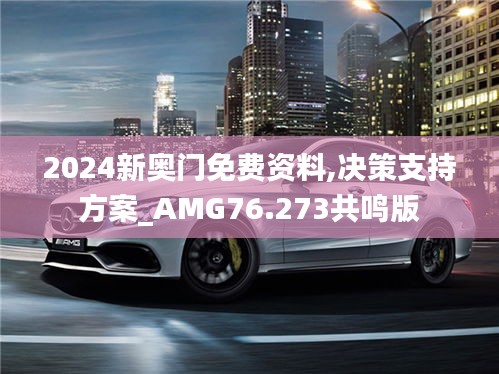 2024新奥门免费资料,决策支持方案_AMG76.273共鸣版

AMG